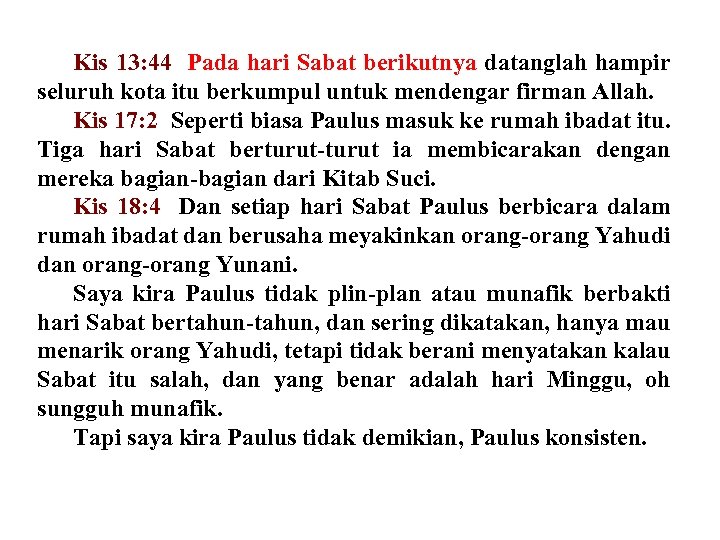 Kis 13:44 Pada hari Sabat berikutnya datanglah hampir seluruh kota itu berkumpul untuk mendengar firman Allah.

Kis 17:2 Seperti biasa Paulus masuk ke rumah ibadat itu. Tiga hari Sabat berturut-turut ia membicarakan dengan mereka bagian-bagian dari Kitab Suci.

Kis 18:4 Dan setiap hari Sabat Paulus berbicara dalam rumah ibadat dan berusaha meyakinkan orang-orang Yahudi dan orang-orang Yunani.

Saya kira Paulus tidak plin-plan atau munafik berbakti hari Sabat bertahun-tahun, dan sering dikatakan, hanya mau menarik orang Yahudi, tetapi tidak berani menyatakan kalau Sabat itu salah, dan yang benar adalah hari Minggu, oh sungguh munafik.

Tapi saya kira Paulus tidak demikian, Paulus konsisten.